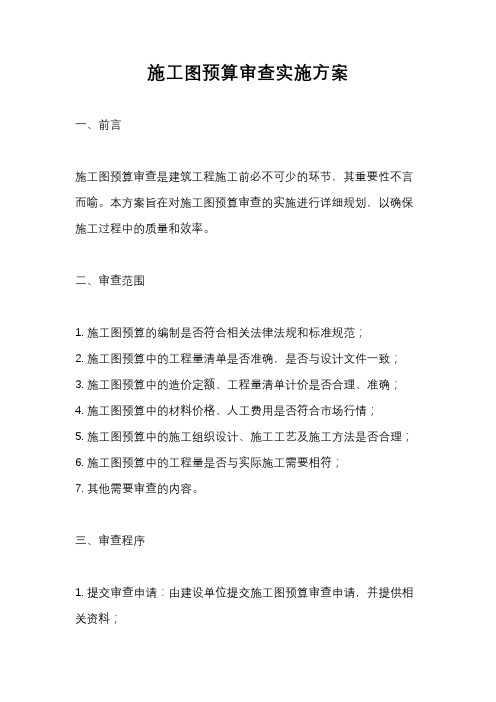 施工图预算审查实施方案

一、前言

施工图预算审查是建筑工程施工前必不可少的环节，其重要性不言而喻。本方案旨在对施工图预算审查的实施进行详细规划，以确保施工过程中的质量和效率。

二、审查范围

1. 施工图预算的编制是否符合相关法律法规和标准规范；
2. 施工图预算中的工程量清单是否准确，是否与设计文件一致；
3. 施工图预算中的造价定额、工程量清单计价是否合理、准确；
4. 施工图预算中的材料价格、人工费用是否符合市场行情；
5. 施工图预算中的施工组织设计、施工工艺及施工方法是否合理；
6. 施工图预算中的工程量是否与实际施工需要相符；
7. 其他需要审查的内容。

三、审查程序

1. 提交审查申请：由建设单位提交施工图预算审查申请，并提供相关资料；